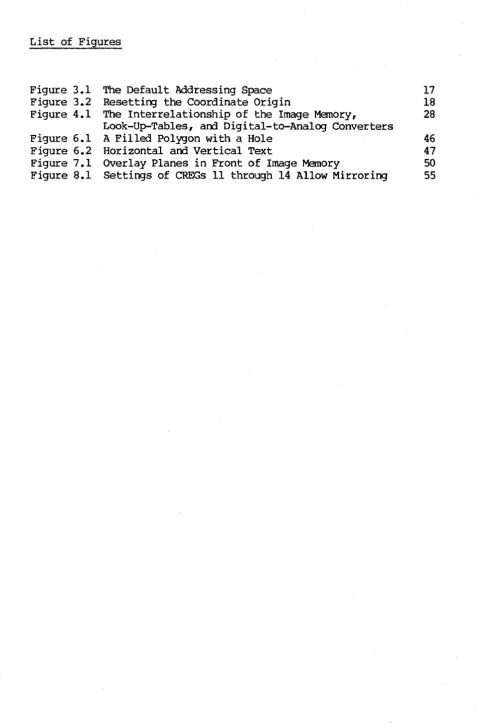 List of Figures

Figure 3.1 The Default Addressing Space 17
Figure 3.2 Resetting the Coordinate Origin 18
Figure 4.1 The Interrelationship of the Image Memory, Look-Up-Tables, and Digital-to-Analog Converters 28
Figure 6.1 A Filled Polygon with a Hole 46
Figure 6.2 Horizontal and Vertical Text 47
Figure 7.1 Overlay Planes in Front of Image Memory 50
Figure 8.1 Settings of CREGs 11 through 14 Allow Mirroring 55